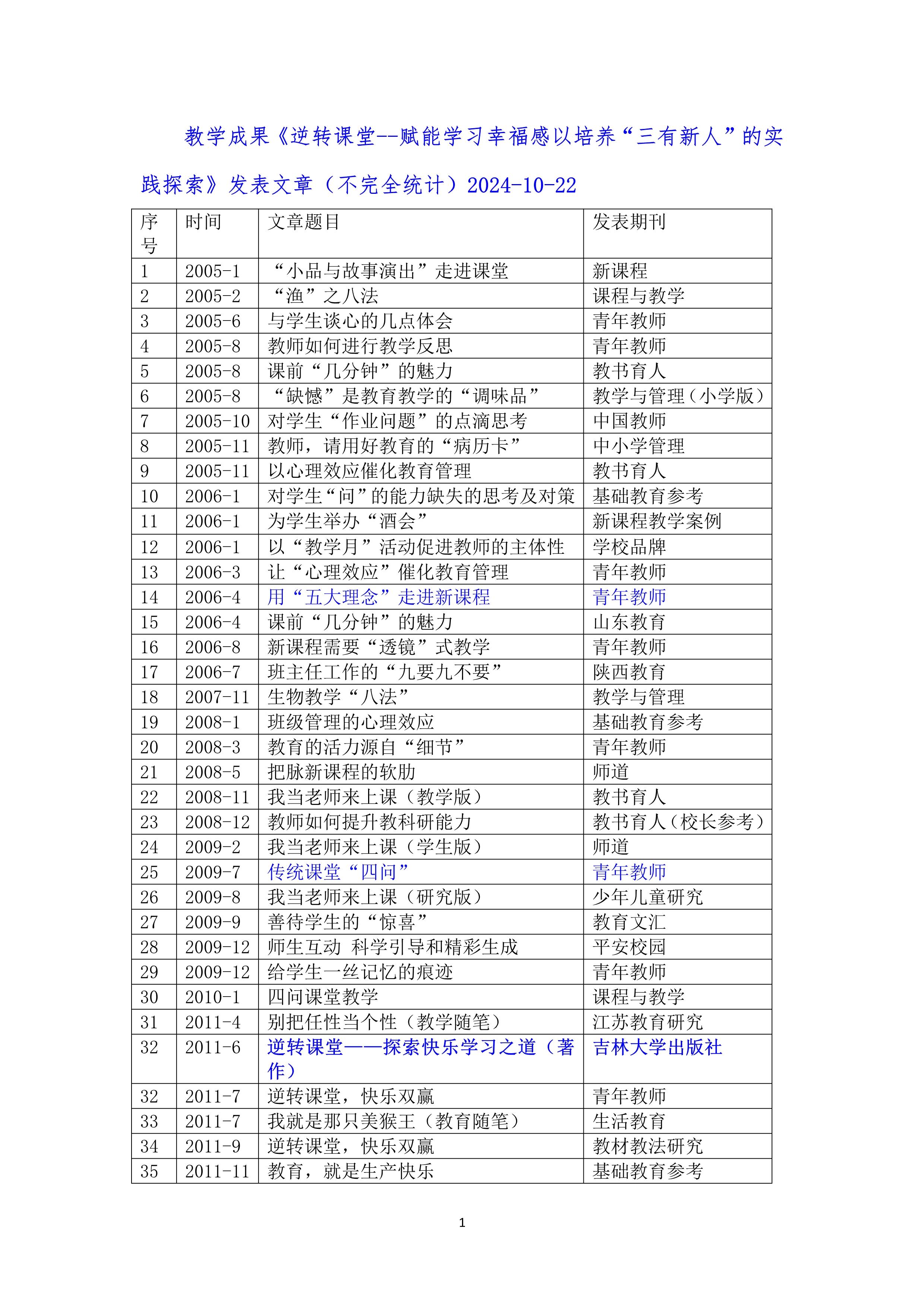 教学成果《逆转课堂--赋能学习幸福感以培养“三有新人”的实践探索》发表文章（不完全统计）2024-10-22

| 序号 | 时间 | 文章题目 | 发表期刊 |
|---|---|---|---|
| 1 | 2005-1 | “小品与故事演出”走进课堂 | 新课程 |
| 2 | 2005-2 | “渔”之八法 | 课程与教学 |
| 3 | 2005-6 | 与学生谈心的几点体会 | 青年教师 |
| 4 | 2005-8 | 教师如何进行教学反思 | 青年教师 |
| 5 | 2005-8 | 课前“几分钟”的魅力 | 教书育人 |
| 6 | 2005-8 | “缺憾”是教育教学的“调味品” | 教学与管理（小学版） |
| 7 | 2005-10 | 对学生“作业问题”的点滴思考 | 中国教师 |
| 8 | 2005-11 | 教师，请用好教育的“病历卡” | 中小学管理 |
| 9 | 2005-11 | 以心理效应催化教育管理 | 教书育人 |
| 10 | 2006-1 | 对学生“问”的能力缺失的思考及对策 | 基础教育参考 |
| 11 | 2006-1 | 为学生举办“酒会” | 新课程教学案例 |
| 12 | 2006-1 | 以“教学月”活动促进教师的主体性 | 学校品牌 |
| 13 | 2006-3 | 让“心理效应”催化教育管理 | 青年教师 |
| 14 | 2006-4 | 用“五大理念”走进新课程 | 青年教师 |
| 15 | 2006-4 | 课前“几分钟”的魅力 | 山东教育 |
| 16 | 2006-8 | 新课程需要“透镜”式教学 | 青年教师 |
| 17 | 2006-7 | 班主任工作的“九要九不要” | 陕西教育 |
| 18 | 2007-11 | 生物教学“八法” | 教学与管理 |
| 19 | 2008-1 | 班级管理的心理效应 | 基础教育参考 |
| 20 | 2008-3 | 教育的活力源自“细节” | 青年教师 |
| 21 | 2008-5 | 把脉新课程的软肋 | 师道 |
| 22 | 2008-11 | 我当老师来上课（教学版） | 教书育人 |
| 23 | 2008-12 | 教师如何提升教科研能力 | 教书育人（校长参考） |
| 24 | 2009-2 | 我当老师来上课（学生版） | 师道 |
| 25 | 2009-7 | 传统课堂“四问” | 青年教师 |
| 26 | 2009-8 | 我当老师来上课（研究版） | 少年儿童研究 |
| 27 | 2009-9 | 善待学生的“惊喜” | 教育文汇 |
| 28 | 2009-12 | 师生互动 科学引导和精彩生成 | 平安校园 |
| 29 | 2009-12 | 给学生一丝记忆的痕迹 | 青年教师 |
| 30 | 2010-1 | 四问课堂教学 | 课程与教学 |
| 31 | 2011-4 | 别把任性当个性（教学随笔） | 江苏教育研究 |
| 32 | 2011-6 | 逆转课堂——探索快乐学习之道（著作） | 吉林大学出版社 |
| 32 | 2011-7 | 逆转课堂，快乐双赢 | 青年教师 |
| 33 | 2011-7 | 我就是那只美猴王（教育随笔） | 生活教育 |
| 34 | 2011-9 | 逆转课堂，快乐双赢 | 教材教法研究 |
| 35 | 2011-11 | 教育，就是生产快乐 | 基础教育参考 |

1